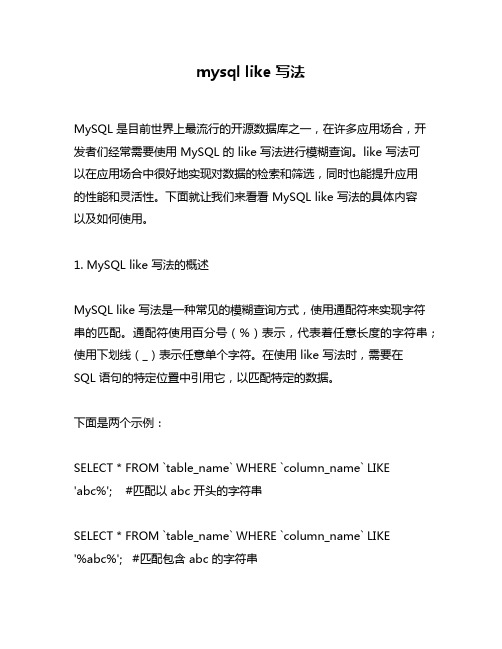 mysql like 写法

MySQL 是目前世界上最流行的开源数据库之一，在许多应用场合，开发者们经常需要使用 MySQL 的 like 写法进行模糊查询。like 写法可以在应用场合中很好地实现对数据的检索和筛选，同时也能提升应用的性能和灵活性。下面就让我们来看看 MySQL like 写法的具体内容以及如何使用。

1. MySQL like 写法的概述

MySQL like 写法是一种常见的模糊查询方式，使用通配符来实现字符串的匹配。通配符使用百分号（%）表示，代表着任意长度的字符串；使用下划线（_）表示任意单个字符。在使用 like 写法时，需要在 SQL 语句的特定位置中引用它，以匹配特定的数据。

下面是两个示例：

SELECT * FROM `table_name` WHERE `column_name` LIKE 'abc%';   #匹配以 abc 开头的字符串

SELECT * FROM `table_name` WHERE `column_name` LIKE '%abc%';  #匹配包含 abc 的字符串